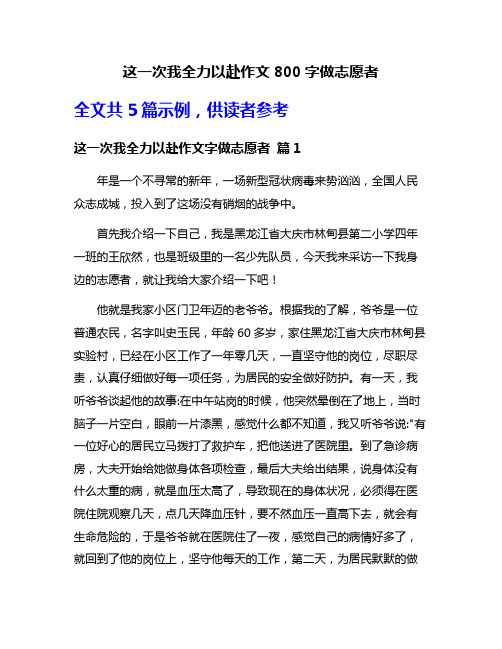 这一次我全力以赴作文 800 字做志愿者

全文共 5 篇示例，供读者参考

这一次我全力以赴作文字做志愿者 篇 1

年是一个不寻常的新年，一场新型冠状病毒来势汹汹，全国人民众志成城，投入到了这场没有硝烟的战争中。

首先我介绍一下自己，我是黑龙江省大庆市林甸县第二小学四年一班的王欣然，也是班级里的一名少先队员，今天我来采访一下我身边的志愿者，就让我给大家介绍一下吧！

他就是我家小区门卫年迈的老爷爷。根据我的了解，爷爷是一位普通农民，名字叫史玉民，年龄 60 多岁，家住黑龙江省大庆市林甸县实验村，已经在小区工作了一年零几天，一直坚守他的岗位，尽职尽责，认真仔细做好每一项任务，为居民的安全做好防护。有一天，我听爷爷谈起他的故事:在中午站岗的时候，他突然晕倒在了地上，当时脑子一片空白，眼前一片漆黑，感觉什么都不知道，我又听爷爷说:"有一位好心的居民立马拨打了救护车，把他送进了医院里。到了急诊病房，大夫开始给她做身体各项检查，最后大夫给出结果，说身体没有什么太重的病，就是血压太高了，导致现在的身体状况，必须得在医院住院观察几天，点几天降血压针，要不然血压一直高下去，就会有生命危险的，于是爷爷就在医院住了一夜，感觉自己的病情好多了，就回到了他的岗位上，坚守他每天的工作，第二天，为居民默默的做